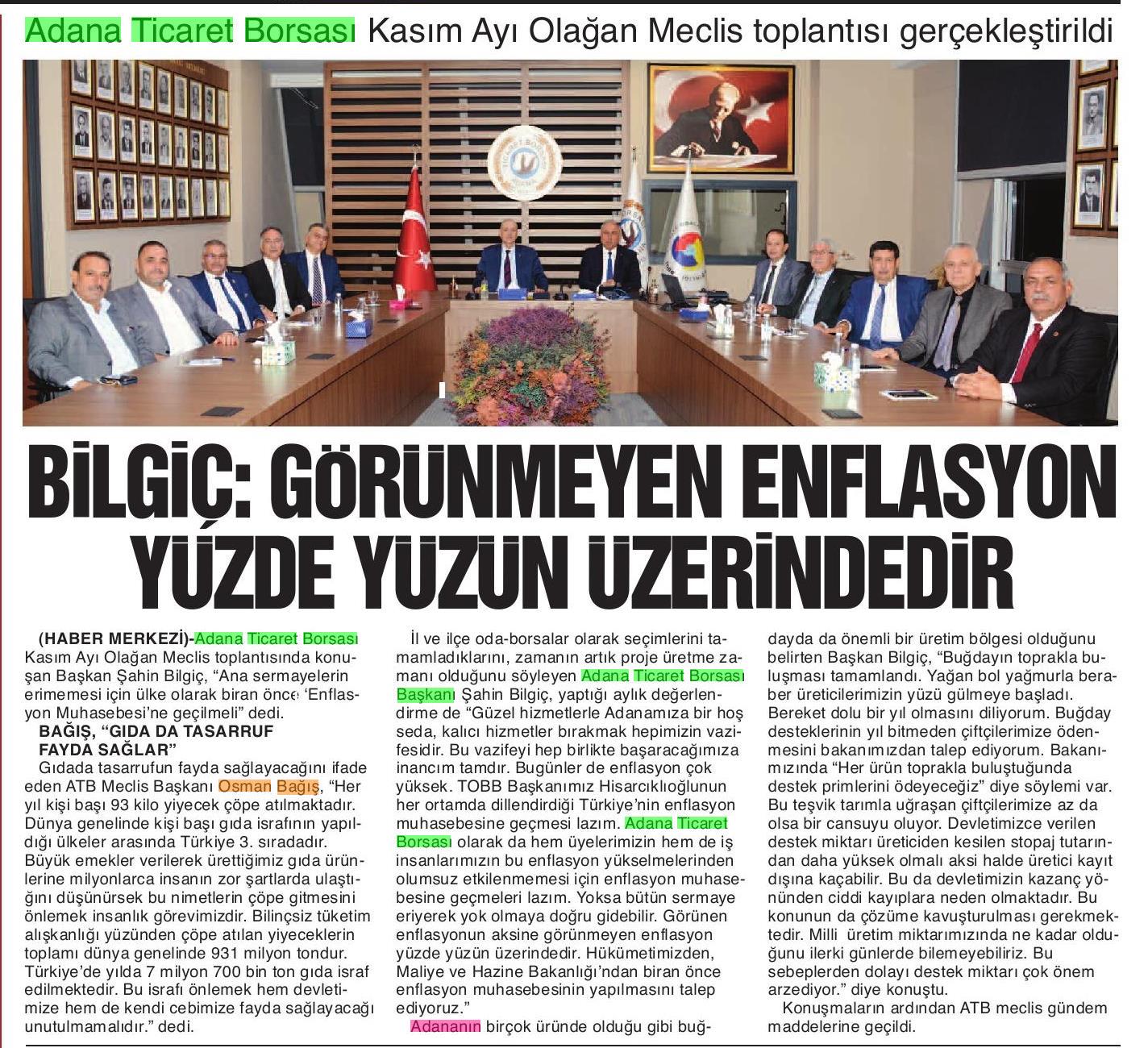 Adana Ticaret Borsası Kasım Ayı Olağan Meclis toplantısı gerçekleştirildi

BİLGİÇ: GÖRÜNMEYEN ENFLASYON YÜZDE YÜZÜN ÜZERİNDEDİR

(HABER MERKEZİ)-Adana Ticaret Borsası Kasım Ayı Olağan Meclis toplantısında konuşan Başkan Şahin Bilgiç, "Ana sermayelerin erimemesi için ülke olarak biran önce 'Enflasyon Muhasebesi'ne geçilmeli" dedi.

BAĞIŞ, "GIDA DA TASARRUF FAYDA SAĞLAR"

Gıdada tasarrufun fayda sağlayacağını ifade eden ATB Meclis Başkanı Osman Bağış, "Her yıl kişi başı 93 kilo yiyecek çöpe atılmaktadır. Dünya genelinde kişi başı gıda israfının yapıldığı ülkeler arasında Türkiye 3. sıradadır. Büyük emekler verilerek ürettiğimiz gıda ürünlerine milyonlarca insanın zor şartlarda ulaştığını düşünürsek bu nimetlerin çöpe gitmesini önlemek insanlık görevimizdir. Bilinçsiz tüketim alışkanlığı yüzünden çöpe atılan yiyeceklerin toplamı dünya genelinde 931 milyon tondur. Türkiye'de yılda 7 milyon 700 bin ton gıda israf edilmektedir. Bu israfı önlemek hem devletimize hem de kendi cebimize fayda sağlayacağı unutulmamalıdır." dedi.

İl ve ilçe oda-borsalar olarak seçimlerini tamamladıklarını, zamanın artık proje üretme zamanı olduğunu söyleyen Adana Ticaret Borsası Başkanı Şahin Bilgiç, yaptığı aylık değerlendirme de "Güzel hizmetlerle Adanamıza bir hoş seda, kalıcı hizmetler bırakmak hepimizin vazifesidir. Bu vazifeyi hep birlikte başaracağımıza inancım tamdır. Bugünler de enflasyon çok yüksek. TOBB Başkanımız Hisarcıklıoğlunun her ortamda dillendirdiği Türkiye'nin enflasyon muhasebesine geçmesi lazım. Adana Ticaret Borsası olarak da hem üyelerimizin hem de iş insanlarımızın bu enflasyon yükselmelerinden olumsuz etkilenmemesi için enflasyon muhasebesine geçmeleri lazım. Yoksa bütün sermaye eriyerek yok olmaya doğru gidebilir. Görünen enflasyonun aksine görünmeyen enflasyon yüzde yüzün üzerindedir. Hükümetimizden, Maliye ve Hazine Bakanlığı'ndan biran önce enflasyon muhasebesinin yapılmasını talep ediyoruz."

Adananın birçok üründe olduğu gibi buğdayda da önemli bir üretim bölgesi olduğunu belirten Başkan Bilgiç, "Buğdayın toprakla buluşması tamamlandı. Yağan bol yağmurla beraber üreticilerimizin yüzü gülmeye başladı. Bereket dolu bir yıl olmasını diliyorum. Buğday desteklerinin yıl bitmeden çiftçilerimize ödenmesini bakanımızdan talep ediyorum. Bakanımızında "Her ürün toprakla buluştuğunda destek primlerini ödeyeceğiz" diye söylemi var. Bu teşvik tarımla uğraşan çiftçilerimize az da olsa bir cansuyu oluyor. Devletimizce verilen destek miktarı üreticiden kesilen stopaj tutarından daha yüksek olmalı aksi halde üretici kayıt dışına kaçabilir. Bu da devletimizin kazanç yönünden ciddi kayıplara neden olmaktadır. Bu konunun da çözüme kavuşturulması gerekmektedir. Milli üretim miktarımızında ne kadar olduğunu ilerki günlerde bilemeyebiliriz. Bu sebeplerden dolayı destek miktarı çok önem arzediyor." diye konuştu.

Konuşmaların ardından ATB meclis gündem maddelerine geçildi.